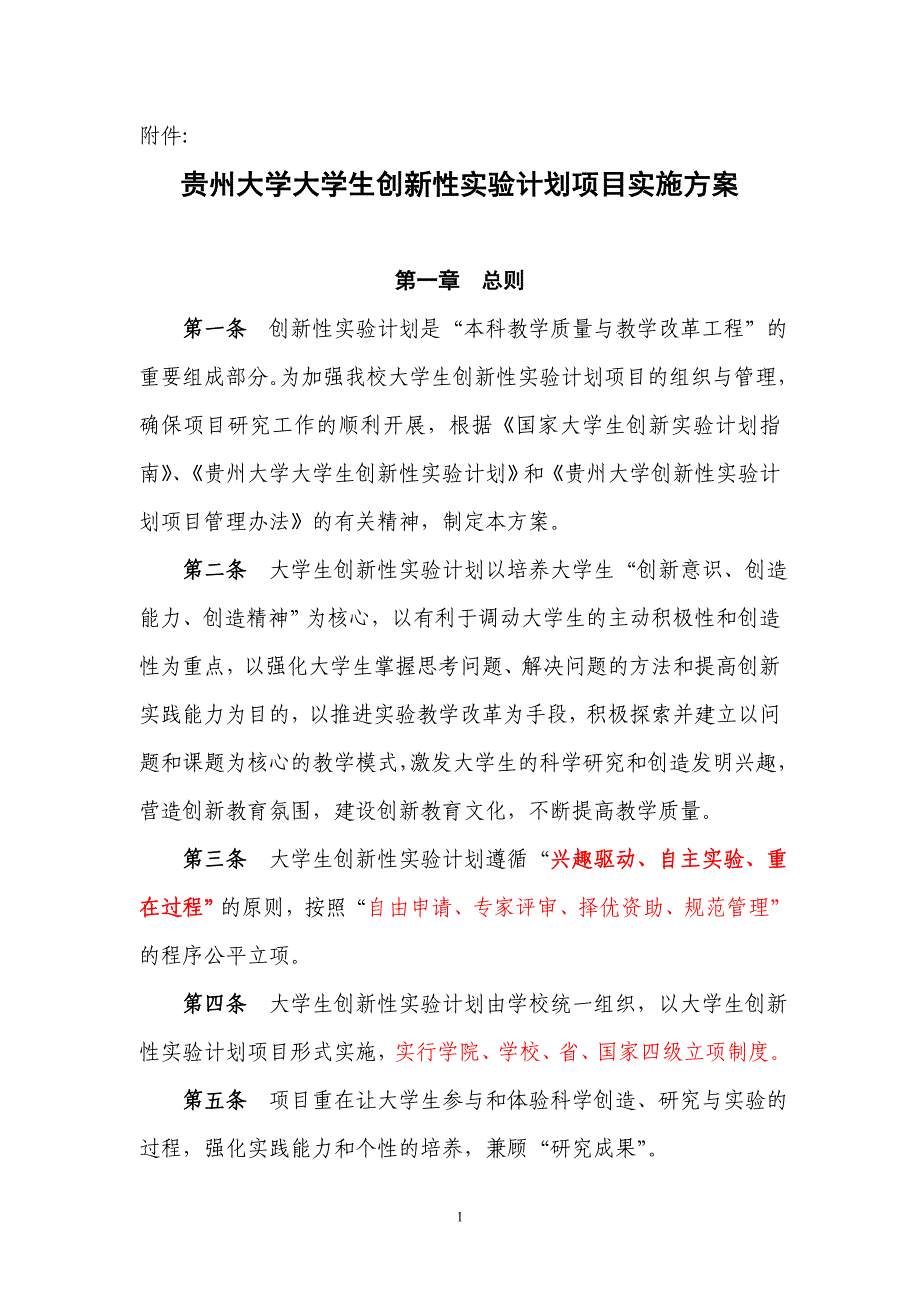 附件:

贵州大学大学生创新性实验计划项目实施方案

第一章　总则

第一条　创新性实验计划是“本科教学质量与教学改革工程”的重要组成部分。为加强我校大学生创新性实验计划项目的组织与管理，确保项目研究工作的顺利开展，根据《国家大学生创新实验计划指南》、《贵州大学大学生创新性实验计划》和《贵州大学创新性实验计划项目管理办法》的有关精神，制定本方案。

第二条　大学生创新性实验计划以培养大学生“创新意识、创造能力、创造精神”为核心，以有利于调动大学生的主动积极性和创造性为重点，以强化大学生掌握思考问题、解决问题的方法和提高创新实践能力为目的，以推进实验教学改革为手段，积极探索并建立以问题和课题为核心的教学模式，激发大学生的科学研究和创造发明兴趣，营造创新教育氛围，建设创新教育文化，不断提高教学质量。

第三条　大学生创新性实验计划遵循“兴趣驱动、自主实验、重在过程”的原则，按照“自由申请、专家评审、择优资助、规范管理”的程序公平立项。

第四条　大学生创新性实验计划由学校统一组织，以大学生创新性实验计划项目形式实施，实行学院、学校、省、国家四级立项制度。

第五条　项目重在让大学生参与和体验科学创造、研究与实验的过程，强化实践能力和个性的培养，兼顾“研究成果”。

1